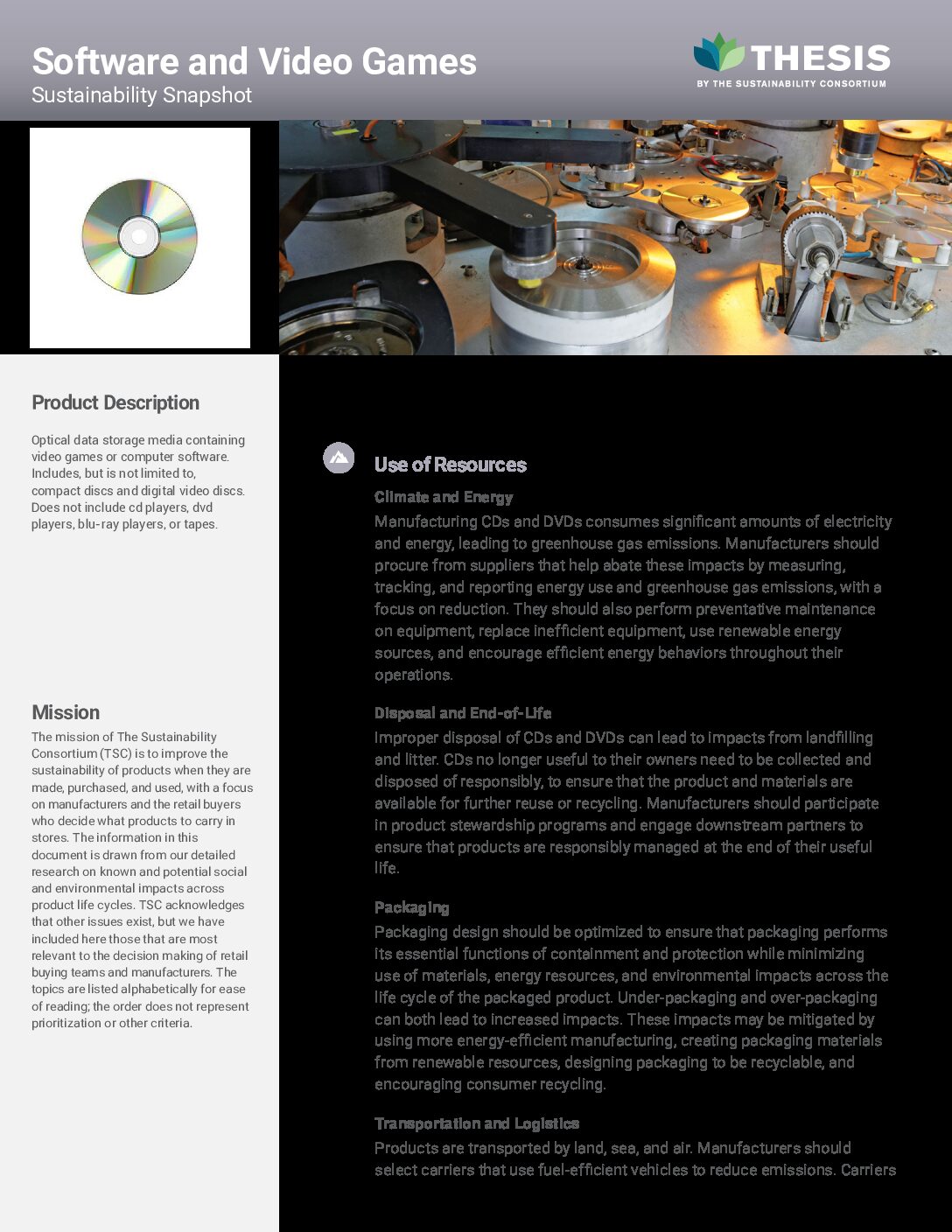 Software and Video Games
Sustainability Snapshot

THESIS
BY THE SUSTAINABILITY CONSORTIUM

Product Description

Optical data storage media containing video games or computer software. Includes, but is not limited to, compact discs and digital video discs. Does not include cd players, dvd players, blu-ray players, or tapes.

Mission

The mission of The Sustainability Consortium (TSC) is to improve the sustainability of products when they are made, purchased, and used, with a focus on manufacturers and the retail buyers who decide what products to carry in stores. The information in this document is drawn from our detailed research on known and potential social and environmental impacts across product life cycles. TSC acknowledges that other issues exist, but we have included here those that are most relevant to the decision making of retail buying teams and manufacturers. The topics are listed alphabetically for ease of reading; the order does not represent prioritization or other criteria.

Use of Resources

Climate and Energy

Manufacturing CDs and DVDs consumes significant amounts of electricity and energy, leading to greenhouse gas emissions. Manufacturers should procure from suppliers that help abate these impacts by measuring, tracking, and reporting energy use and greenhouse gas emissions, with a focus on reduction. They should also perform preventative maintenance on equipment, replace inefficient equipment, use renewable energy sources, and encourage efficient energy behaviors throughout their operations.

Disposal and End-of-Life

Improper disposal of CDs and DVDs can lead to impacts from landfilling and litter. CDs no longer useful to their owners need to be collected and disposed of responsibly, to ensure that the product and materials are available for further reuse or recycling. Manufacturers should participate in product stewardship programs and engage downstream partners to ensure that products are responsibly managed at the end of their useful life.

Packaging

Packaging design should be optimized to ensure that packaging performs its essential functions of containment and protection while minimizing use of materials, energy resources, and environmental impacts across the life cycle of the packaged product. Under-packaging and over-packaging can both lead to increased impacts. These impacts may be mitigated by using more energy-efficient manufacturing, creating packaging materials from renewable resources, designing packaging to be recyclable, and encouraging consumer recycling.

Transportation and Logistics

Products are transported by land, sea, and air. Manufacturers should select carriers that use fuel-efficient vehicles to reduce emissions. Carriers